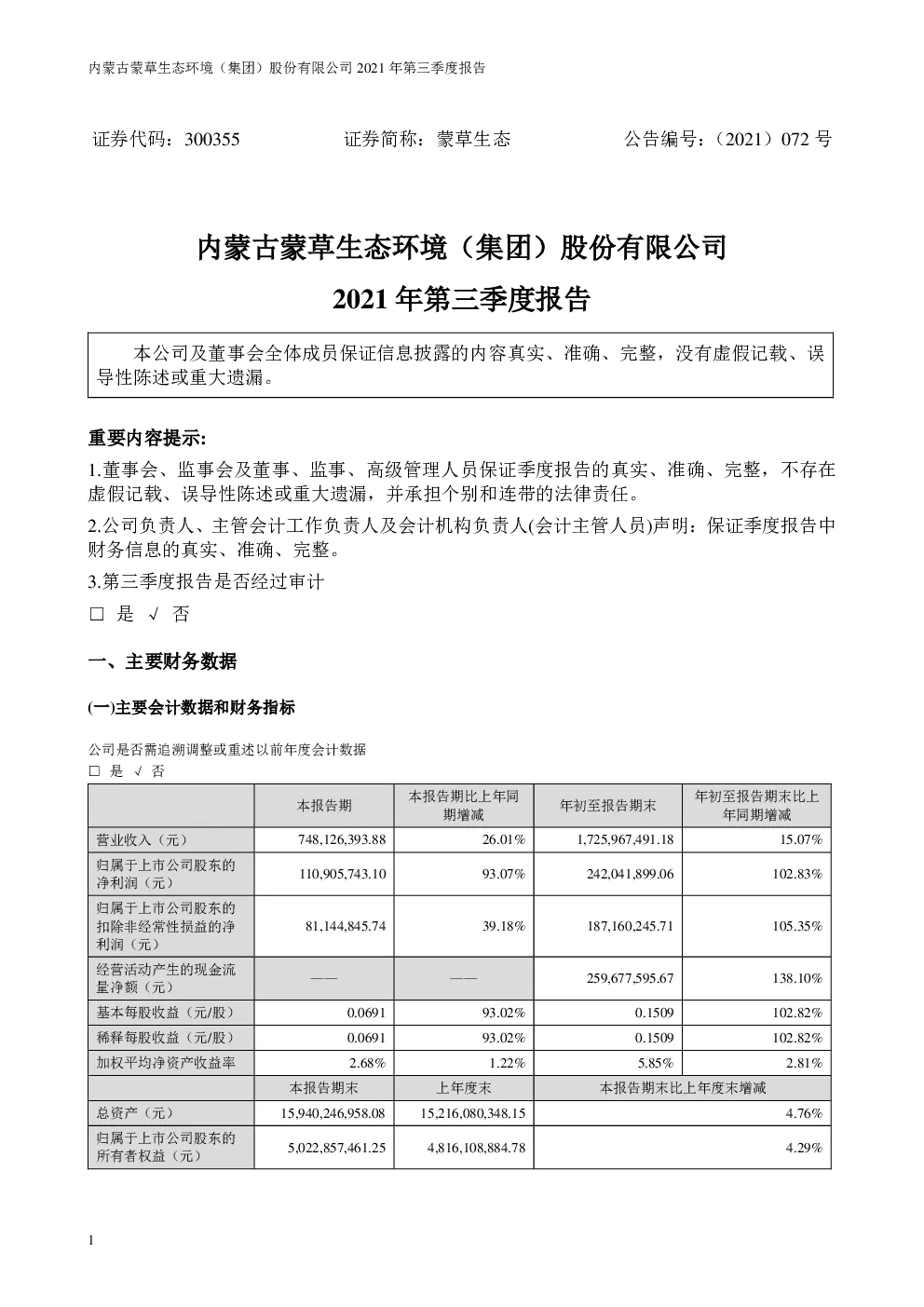 内蒙古蒙草生态环境（集团）股份有限公司 2021 年第三季度报告

证券代码：300355　　证券简称：蒙草生态　　公告编号：（2021）072 号

内蒙古蒙草生态环境（集团）股份有限公司

2021 年第三季度报告

本公司及董事会全体成员保证信息披露的内容真实、准确、完整，没有虚假记载、误导性陈述或重大遗漏。

重要内容提示:

1.董事会、监事会及董事、监事、高级管理人员保证季度报告的真实、准确、完整，不存在虚假记载、误导性陈述或重大遗漏，并承担个别和连带的法律责任。

2.公司负责人、主管会计工作负责人及会计机构负责人(会计主管人员)声明：保证季度报告中财务信息的真实、准确、完整。

3.第三季度报告是否经过审计

□ 是 √ 否

一、主要财务数据

(一)主要会计数据和财务指标

公司是否需追溯调整或重述以前年度会计数据

□ 是 √ 否

| | 本报告期 | 本报告期比上年同期增减 | 年初至报告期末 | 年初至报告期末比上年同期增减 |
|---|---|---|---|---|
| 营业收入（元） | 748,126,393.88 | 26.01% | 1,725,967,491.18 | 15.07% |
| 归属于上市公司股东的净利润（元） | 110,905,743.10 | 93.07% | 242,041,899.06 | 102.83% |
| 归属于上市公司股东的扣除非经常性损益的净利润（元） | 81,144,845.74 | 39.18% | 187,160,245.71 | 105.35% |
| 经营活动产生的现金流量净额（元） | —— | —— | 259,677,595.67 | 138.10% |
| 基本每股收益（元/股） | 0.0691 | 93.02% | 0.1509 | 102.82% |
| 稀释每股收益（元/股） | 0.0691 | 93.02% | 0.1509 | 102.82% |
| 加权平均净资产收益率 | 2.68% | 1.22% | 5.85% | 2.81% |
| | 本报告期末 | 上年度末 | 本报告期末比上年度末增减 | |
| 总资产（元） | 15,940,246,958.08 | 15,216,080,348.15 | 4.76% | |
| 归属于上市公司股东的所有者权益（元） | 5,022,857,461.25 | 4,816,108,884.78 | 4.29% | |

1